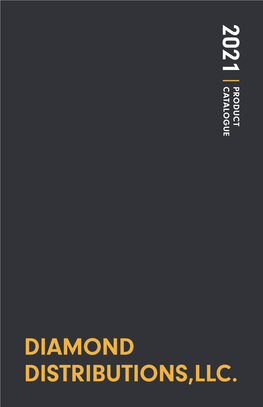 2021 | PRODUCT CATALOGUE

DIAMOND DISTRIBUTIONS,LLC.